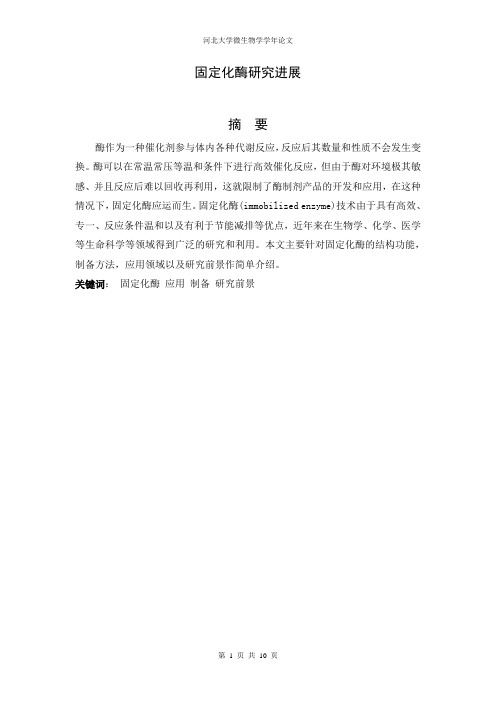 河北大学微生物学学年论文

固定化酶研究进展

摘 要

酶作为一种催化剂参与体内各种代谢反应，反应后其数量和性质不会发生变换。酶可以在常温常压等温和条件下进行高效催化反应，但由于酶对环境极其敏感、并且反应后难以回收再利用，这就限制了酶制剂产品的开发和应用，在这种情况下，固定化酶应运而生。固定化酶(immobilized enzyme)技术由于具有高效、专一、反应条件温和以及有利于节能减排等优点，近年来在生物学、化学、医学等生命科学等领域得到广泛的研究和利用。本文主要针对固定化酶的结构功能，制备方法，应用领域以及研究前景作简单介绍。

关键词： 固定化酶 应用 制备 研究前景

第 1 页 共 10 页